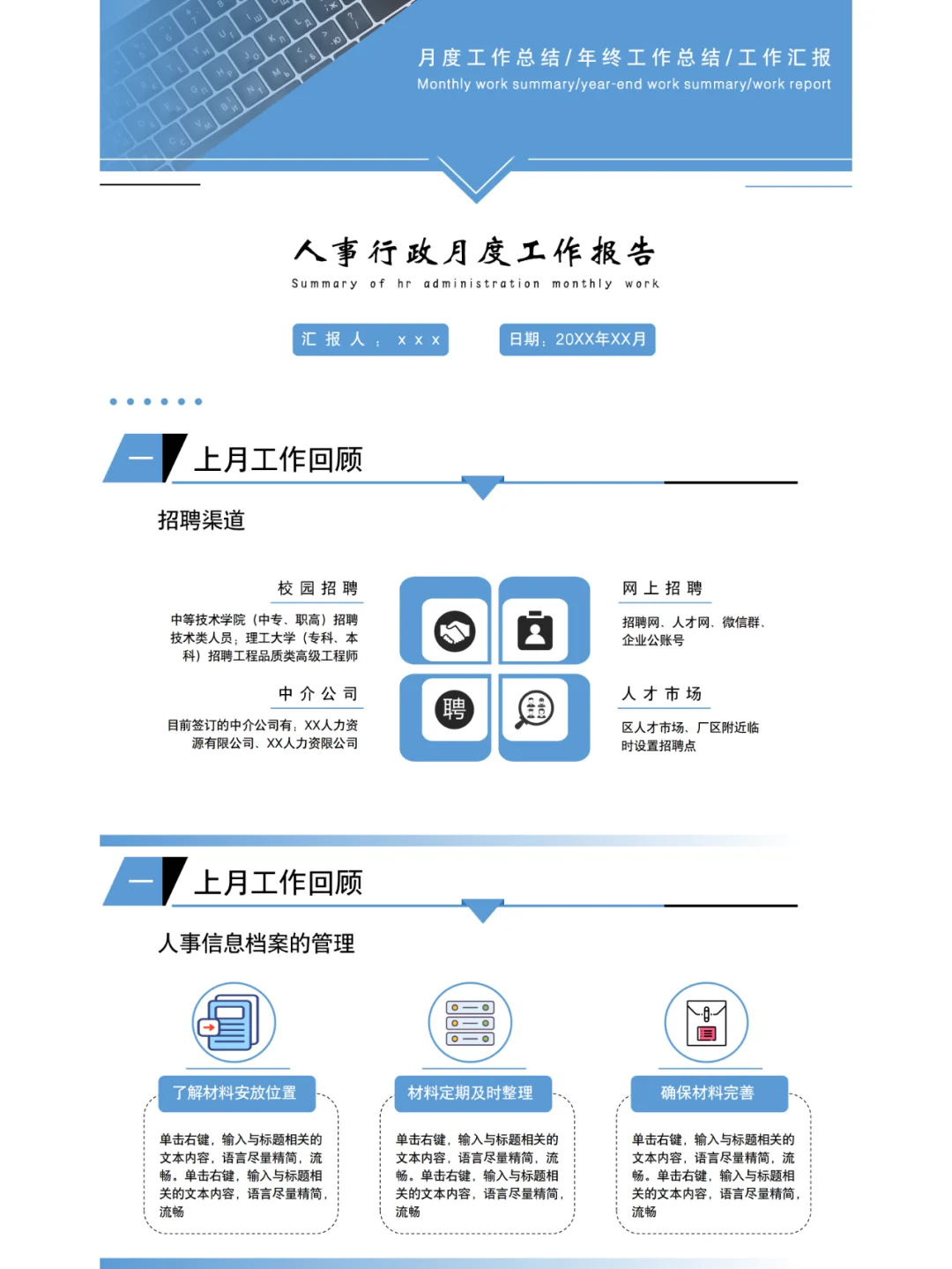 月度工作总结/年终工作总结/工作汇报
Monthly work summary/year-end work summary/work report

人事行政月度工作报告
Summary of hr administration monthly work

汇报人：xxx

日期：20XX年XX月

一 上月工作回顾

招聘渠道

校园招聘

中等技术学院（中专、职高）招聘技术类人员；理工大学（专科、本科）招聘工程品质类高级工程师

中介公司

目前签订的中介公司有：XX人力资源有限公司、XX人力资限公司

聘

网上招聘

招聘网、人才网、微信群、企业公账号

人才市场

区人才市场、厂区附近临时设置招聘点

一 上月工作回顾

人事信息档案的管理

了解材料安放位置

单击右键，输入与标题相关的文本内容，语言尽量精简，流畅。单击右键，输入与标题相关的文本内容，语言尽量精简，流畅

材料定期及时整理

单击右键，输入与标题相关的文本内容，语言尽量精简，流畅。单击右键，输入与标题相关的文本内容，语言尽量精简，流畅

确保材料完善

单击右键，输入与标题相关的文本内容，语言尽量精简，流畅。单击右键，输入与标题相关的文本内容，语言尽量精简，流畅